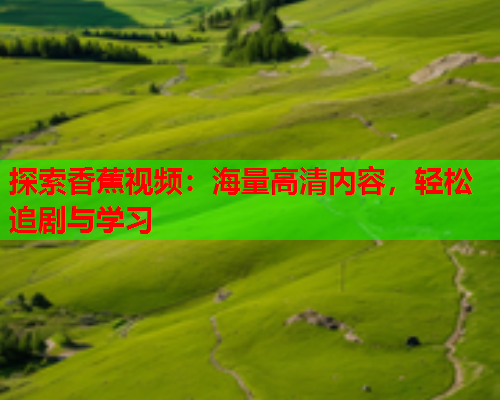 探索香蕉视频：海量高清内容，轻松追剧与学习